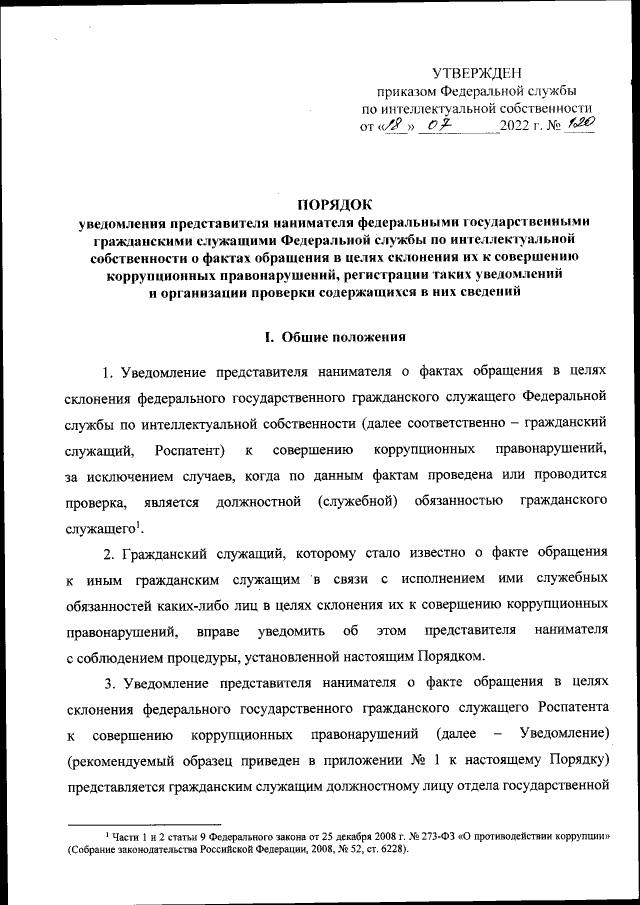 УТВЕРЖДЕН
приказом Федеральной службы
по интеллектуальной собственности
от «18» 07 2022 г. № 120

ПОРЯДОК
уведомления представителя нанимателя федеральными государственными гражданскими служащими Федеральной службы по интеллектуальной собственности о фактах обращения в целях склонения их к совершению коррупционных правонарушений, регистрации таких уведомлений и организации проверки содержащихся в них сведений

I. Общие положения

1. Уведомление представителя нанимателя о фактах обращения в целях склонения федерального государственного гражданского служащего Федеральной службы по интеллектуальной собственности (далее соответственно – гражданский служащий, Роспатент) к совершению коррупционных правонарушений, за исключением случаев, когда по данным фактам проведена или проводится проверка, является должностной (служебной) обязанностью гражданского служащего$^1$.

2. Гражданский служащий, которому стало известно о факте обращения к иным гражданским служащим в связи с исполнением ими служебных обязанностей каких-либо лиц в целях склонения их к совершению коррупционных правонарушений, вправе уведомить об этом представителя нанимателя с соблюдением процедуры, установленной настоящим Порядком.

3. Уведомление представителя нанимателя о факте обращения в целях склонения федерального государственного гражданского служащего Роспатента к совершению коррупционных правонарушений (далее – Уведомление) (рекомендуемый образец приведен в приложении № 1 к настоящему Порядку) представляется гражданским служащим должностному лицу отдела государственной

$^1$ Части 1 и 2 статьи 9 Федерального закона от 25 декабря 2008 г. № 273-ФЗ «О противодействии коррупции» (Собрание законодательства Российской Федерации, 2008, № 52, ст. 6228).